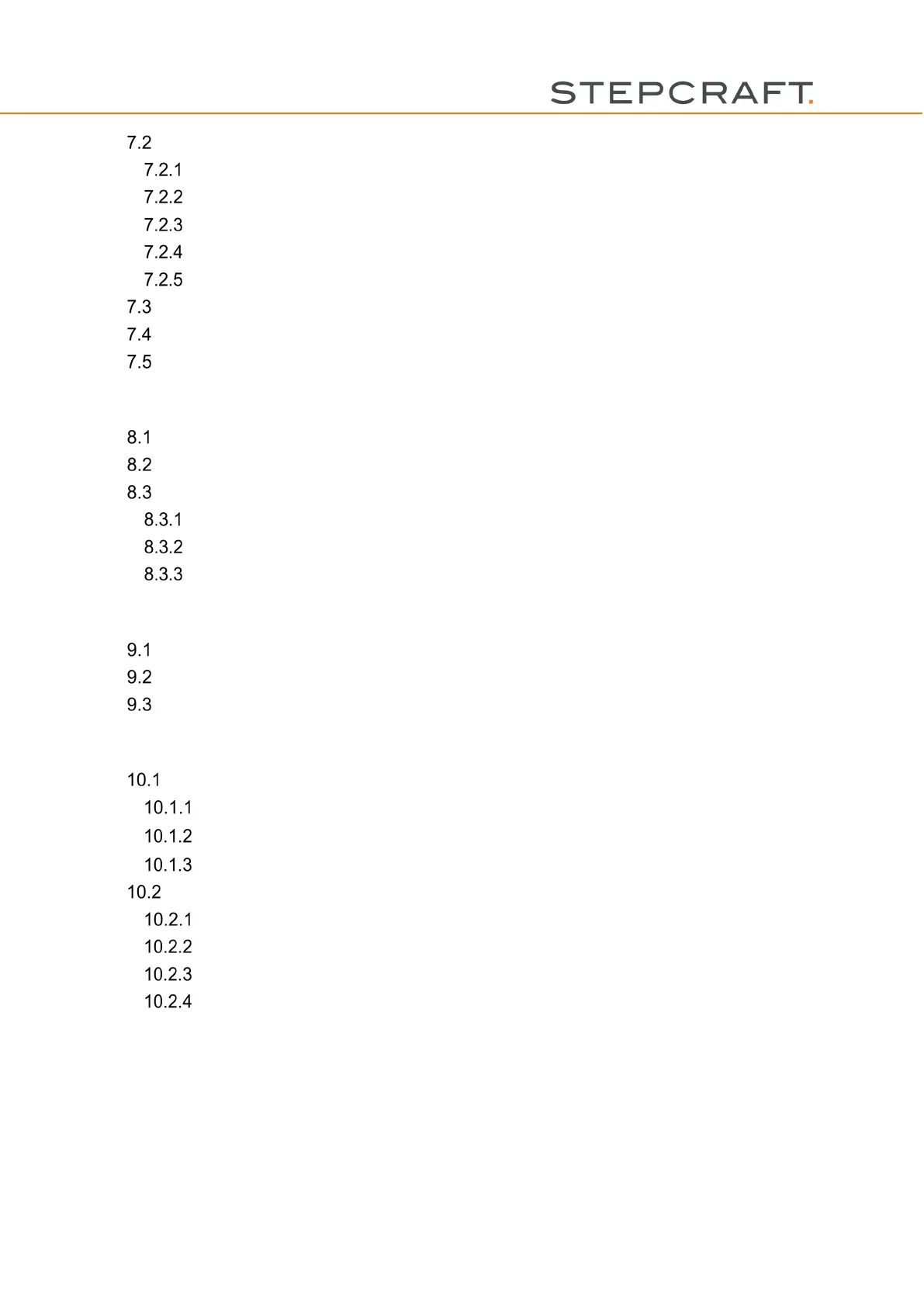 STEPCRAFT.

7.2
7.2.1
7.2.2
7.2.3
7.2.4
7.2.5
7.3
7.4
7.5

8.1
8.2
8.3
8.3.1
8.3.2
8.3.3

9.1
9.2
9.3

10.1
10.1.1
10.1.2
10.1.3
10.2
10.2.1
10.2.2
10.2.3
10.2.4